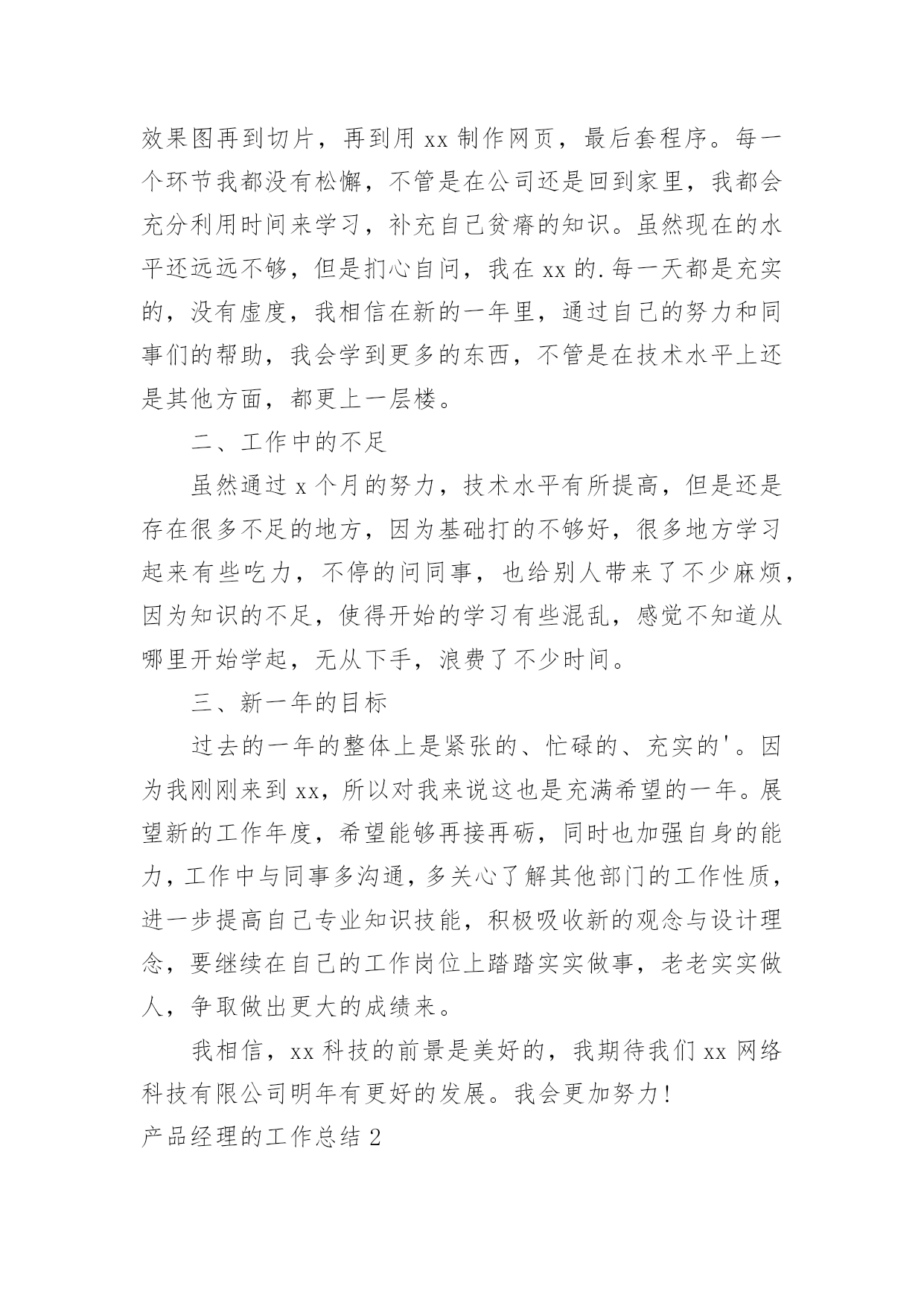 效果图再到切片，再到用 xx 制作网页，最后套程序。每一个环节我都没有松懈，不管是在公司还是回到家里，我都会充分利用时间来学习，补充自己贫瘠的知识。虽然现在的水平还远远不够，但是扪心自问，我在 xx 的.每一天都是充实的，没有虚度，我相信在新的一年里，通过自己的努力和同事们的帮助，我会学到更多的东西，不管是在技术水平上还是其他方面，都更上一层楼。

二、工作中的不足

虽然通过 x 个月的努力，技术水平有所提高，但是还是存在很多不足的地方，因为基础打的不够好，很多地方学习起来有些吃力，不停的问同事，也给别人带来了不少麻烦，因为知识的不足，使得开始的学习有些混乱，感觉不知道从哪里开始学起，无从下手，浪费了不少时间。

三、新一年的目标

过去的一年的整体上是紧张的、忙碌的、充实的'。因为我刚刚来到 xx，所以对我来说这也是充满希望的一年。展望新的工作年度，希望能够再接再砺，同时也加强自身的能力，工作中与同事多沟通，多关心了解其他部门的工作性质，进一步提高自己专业知识技能，积极吸收新的观念与设计理念，要继续在自己的工作岗位上踏踏实实做事，老老实实做人，争取做出更大的成绩来。

我相信，xx 科技的前景是美好的，我期待我们 xx 网络科技有限公司明年有更好的发展。我会更加努力！

产品经理的工作总结 2